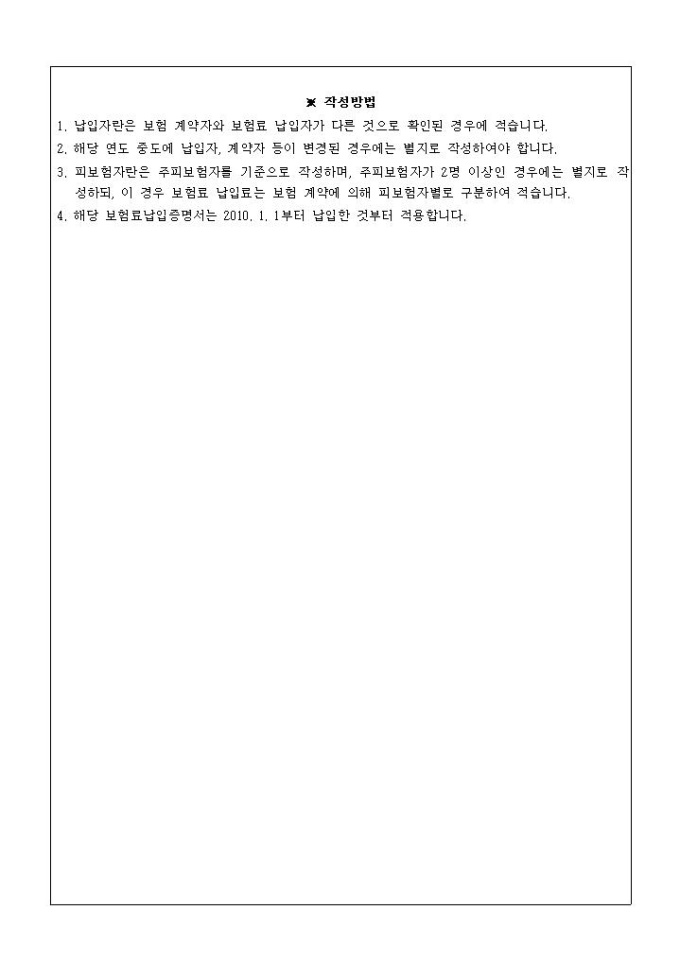 ※ 작성방법

1. 납입자란은 보험 계약자와 보험료 납입자가 다른 것으로 확인된 경우에 적습니다.

2. 해당 연도 중도에 납입자, 계약자 등이 변경된 경우에는 별지로 작성하여야 합니다.

3. 피보험자란은 주피보험자를 기준으로 작성하며, 주피보험자가 2명 이상인 경우에는 별지로 작성하되, 이 경우 보험료 납입료는 보험 계약에 의해 피보험자별로 구분하여 적습니다.

4. 해당 보험료납입증명서는 2010. 1. 1부터 납입한 것부터 적용합니다.